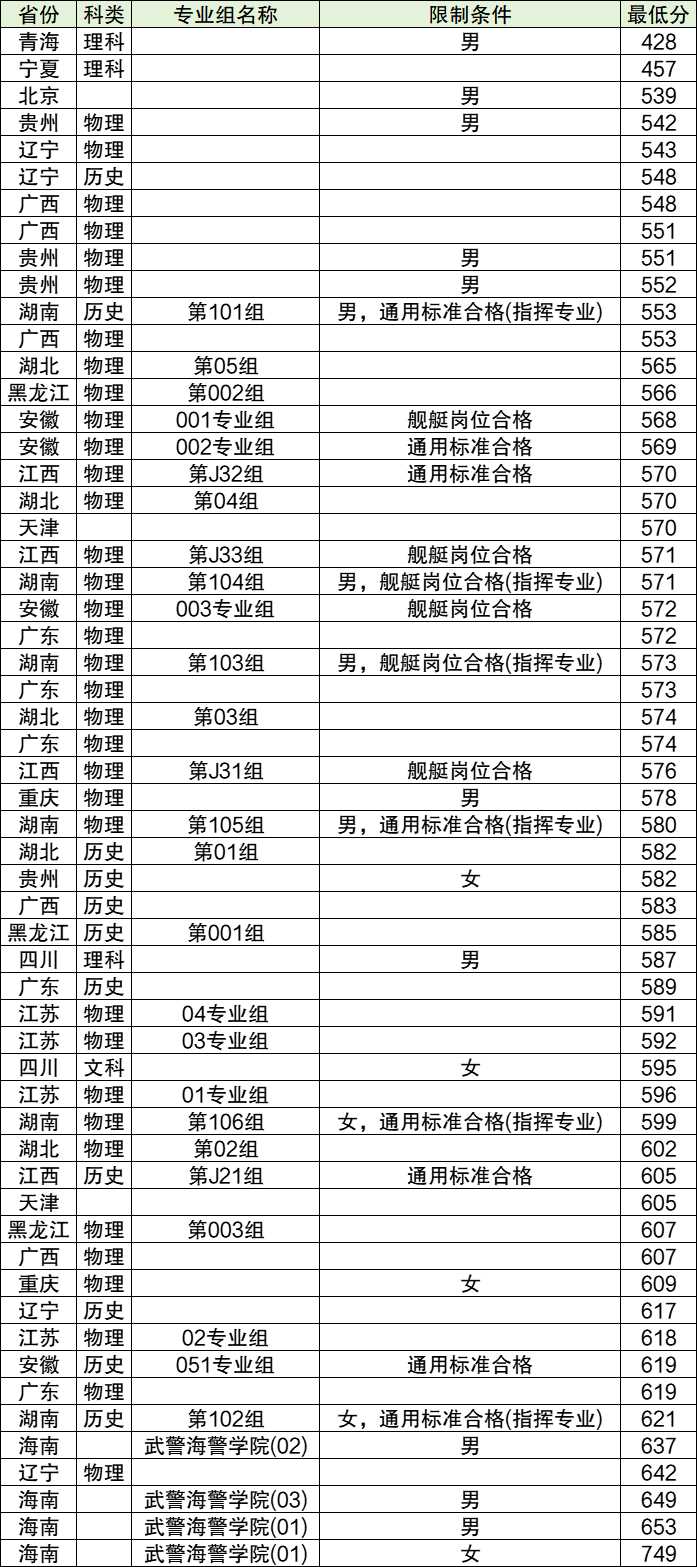 | 省份 | 科类 | 专业组名称 | 限制条件 | 最低分 |
|---|---|---|---|---|
| 青海 | 理科 | | 男 | 428 |
| 宁夏 | 理科 | | | 457 |
| 北京 | | | 男 | 539 |
| 贵州 | 物理 | | 男 | 542 |
| 辽宁 | 物理 | | | 543 |
| 辽宁 | 历史 | | | 548 |
| 广西 | 物理 | | | 548 |
| 广西 | 物理 | | | 551 |
| 贵州 | 物理 | | 男 | 551 |
| 贵州 | 物理 | | 男 | 552 |
| 湖南 | 历史 | 第101组 | 男，通用标准合格(指挥专业) | 553 |
| 广西 | 物理 | | | 553 |
| 湖北 | 物理 | 第05组 | | 565 |
| 黑龙江 | 物理 | 第002组 | | 566 |
| 安徽 | 物理 | 001专业组 | 舰艇岗位合格 | 568 |
| 安徽 | 物理 | 002专业组 | 通用标准合格 | 569 |
| 江西 | 物理 | 第J32组 | 通用标准合格 | 570 |
| 湖北 | 物理 | 第04组 | | 570 |
| 天津 | | | | 570 |
| 江西 | 物理 | 第J33组 | 舰艇岗位合格 | 571 |
| 湖南 | 物理 | 第104组 | 男，舰艇岗位合格(指挥专业) | 571 |
| 安徽 | 物理 | 003专业组 | 舰艇岗位合格 | 572 |
| 广东 | 物理 | | | 572 |
| 湖南 | 物理 | 第103组 | 男，舰艇岗位合格(指挥专业) | 573 |
| 广东 | 物理 | | | 573 |
| 湖北 | 物理 | 第03组 | | 574 |
| 广东 | 物理 | | | 574 |
| 江西 | 物理 | 第J31组 | 舰艇岗位合格 | 576 |
| 重庆 | 物理 | | 男 | 578 |
| 湖南 | 物理 | 第105组 | 男，通用标准合格(指挥专业) | 580 |
| 湖北 | 历史 | 第01组 | | 582 |
| 贵州 | 历史 | | 女 | 582 |
| 广西 | 历史 | | | 583 |
| 黑龙江 | 历史 | 第001组 | | 585 |
| 四川 | 理科 | | 男 | 587 |
| 广东 | 历史 | | | 589 |
| 江苏 | 物理 | 04专业组 | | 591 |
| 江苏 | 物理 | 03专业组 | | 592 |
| 四川 | 文科 | | 女 | 595 |
| 江苏 | 物理 | 01专业组 | | 596 |
| 湖南 | 物理 | 第106组 | 女，通用标准合格(指挥专业) | 599 |
| 湖北 | 物理 | 第02组 | | 602 |
| 江西 | 历史 | 第J21组 | 通用标准合格 | 605 |
| 天津 | | | | 605 |
| 黑龙江 | 物理 | 第003组 | | 607 |
| 广西 | 物理 | | | 607 |
| 重庆 | 物理 | | 女 | 609 |
| 辽宁 | 历史 | | | 617 |
| 江苏 | 物理 | 02专业组 | | 618 |
| 安徽 | 历史 | 051专业组 | 通用标准合格 | 619 |
| 广东 | 物理 | | | 619 |
| 湖南 | 历史 | 第102组 | 女，通用标准合格(指挥专业) | 621 |
| 海南 | | 武警海警学院(02) | 男 | 637 |
| 辽宁 | 物理 | | | 642 |
| 海南 | | 武警海警学院(03) | 男 | 649 |
| 海南 | | 武警海警学院(01) | 男 | 653 |
| 海南 | | 武警海警学院(01) | 女 | 749 |